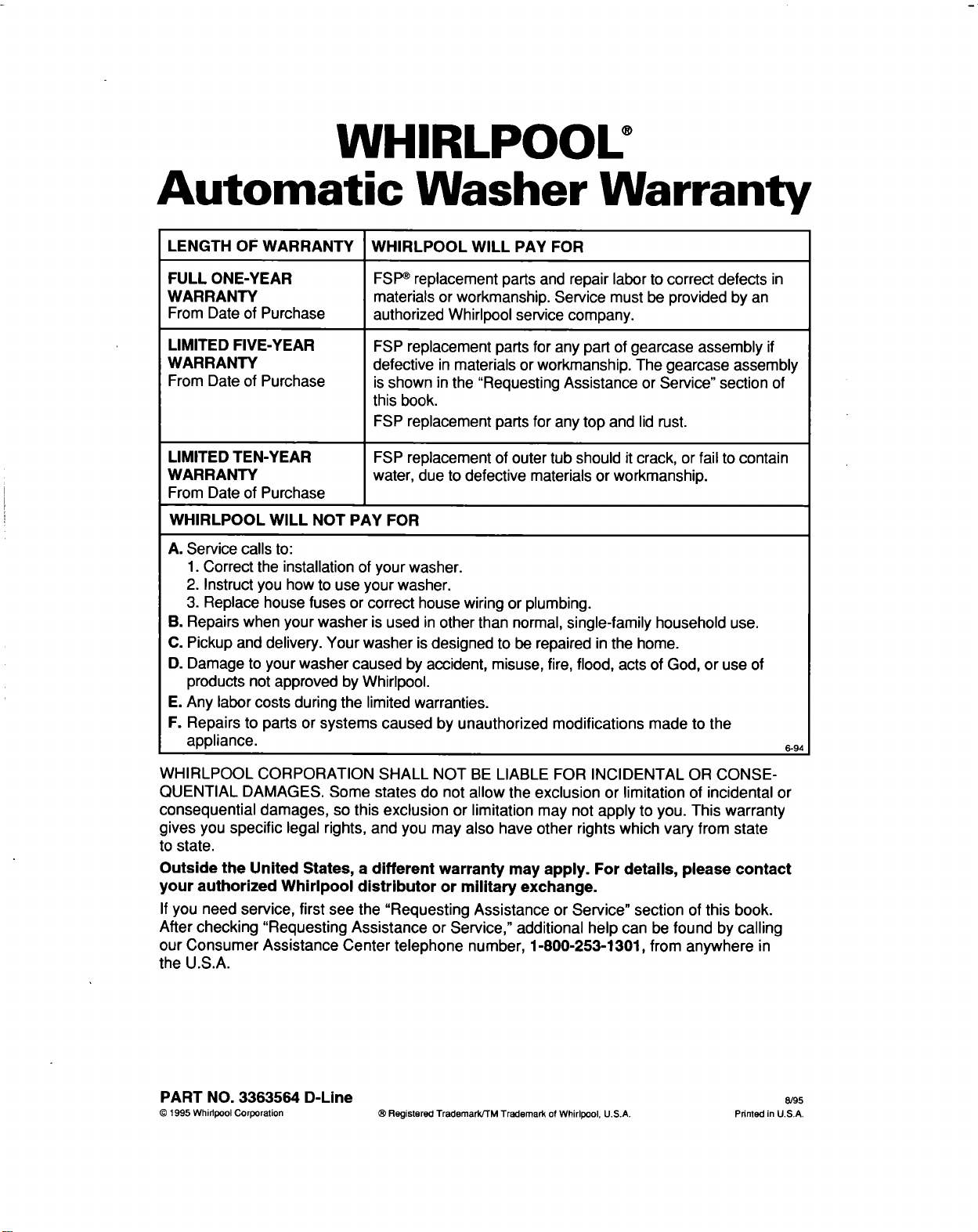 WHIRLPOOL®
Automatic Washer Warranty

| LENGTH OF WARRANTY | WHIRLPOOL WILL PAY FOR |
|---|---|
| FULL ONE-YEAR WARRANTY From Date of Purchase | FSP® replacement parts and repair labor to correct defects in materials or workmanship. Service must be provided by an authorized Whirlpool service company. |
| LIMITED FIVE-YEAR WARRANTY From Date of Purchase | FSP replacement parts for any part of gearcase assembly if defective in materials or workmanship. The gearcase assembly is shown in the "Requesting Assistance or Service" section of this book. FSP replacement parts for any top and lid rust. |
| LIMITED TEN-YEAR WARRANTY From Date of Purchase | FSP replacement of outer tub should it crack, or fail to contain water, due to defective materials or workmanship. |

WHIRLPOOL WILL NOT PAY FOR

A. Service calls to:
1. Correct the installation of your washer.
2. Instruct you how to use your washer.
3. Replace house fuses or correct house wiring or plumbing.
B. Repairs when your washer is used in other than normal, single-family household use.
C. Pickup and delivery. Your washer is designed to be repaired in the home.
D. Damage to your washer caused by accident, misuse, fire, flood, acts of God, or use of products not approved by Whirlpool.
E. Any labor costs during the limited warranties.
F. Repairs to parts or systems caused by unauthorized modifications made to the appliance.

6-94

WHIRLPOOL CORPORATION SHALL NOT BE LIABLE FOR INCIDENTAL OR CONSEQUENTIAL DAMAGES. Some states do not allow the exclusion or limitation of incidental or consequential damages, so this exclusion or limitation may not apply to you. This warranty gives you specific legal rights, and you may also have other rights which vary from state to state.

Outside the United States, a different warranty may apply. For details, please contact your authorized Whirlpool distributor or military exchange.

If you need service, first see the "Requesting Assistance or Service" section of this book. After checking "Requesting Assistance or Service," additional help can be found by calling our Consumer Assistance Center telephone number, 1-800-253-1301, from anywhere in the U.S.A.

PART NO. 3363564 D-Line
© 1995 Whirlpool Corporation
® Registered Trademark/TM Trademark of Whirlpool, U.S.A.
8/95
Printed in U.S.A.